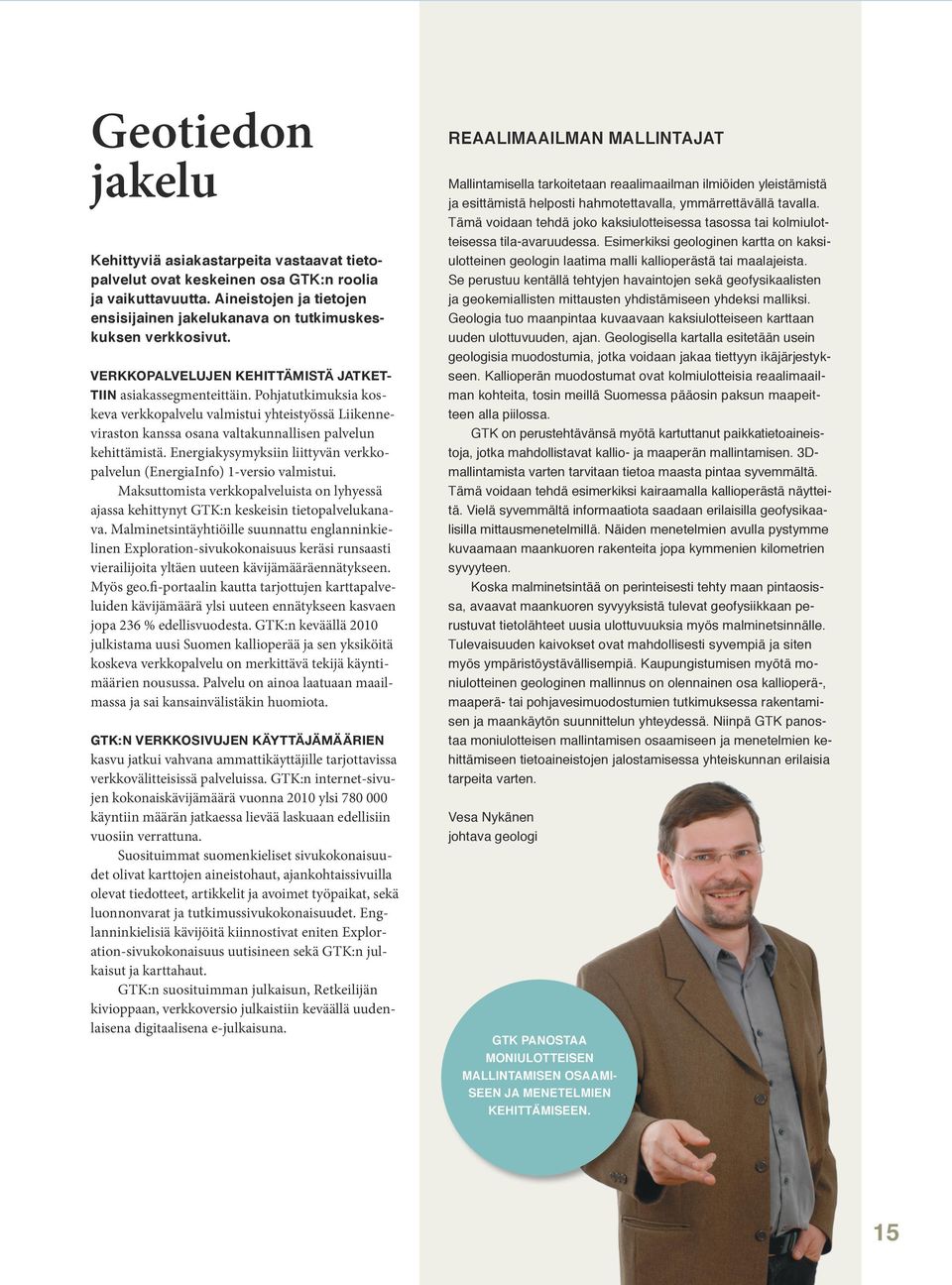 Geotiedon jakelu

Kehittyviä asiakastarpeita vastaavat tietopalvelut ovat keskeinen osa GTK:n roolia ja vaikuttavuutta. Aineistojen ja tietojen ensisijainen jakelukanava on tutkimuskeskuksen verkkosivut.

VERKKOPALVELUJEN KEHITTÄMISTÄ JATKETTIIN asiakassegmenteittäin. Pohjatutkimuksia koskeva verkkopalvelu valmistui yhteistyössä Liikenneviraston kanssa osana valtakunnallisen palvelun kehittämistä. Energiakysymyksiin liittyvän verkkopalvelun (EnergiaInfo) 1-versio valmistui.

Maksuttomista verkkopalveluista on lyhyessä ajassa kehittynyt GTK:n keskeisin tietopalvelukanava. Malminetsintäyhtiöille suunnattu englanninkielinen Exploration-sivukokonaisuus keräsi runsaasti vierailijoita yltäen uuteen kävijämääräennätykseen. Myös geo.fi-portaalin kautta tarjottujen karttapalveluiden kävijämäärä ylsi uuteen ennätykseen kasvaen jopa 236 % edellisvuodesta. GTK:n keväällä 2010 julkistama uusi Suomen kallioperää ja sen yksiköitä koskeva verkkopalvelu on merkittävä tekijä käyntimäärien nousussa. Palvelu on ainoa laatuaan maailmassa ja sai kansainvälistäkin huomiota.

GTK:N VERKKOSIVUJEN KÄYTTÄJÄMÄÄRIEN kasvu jatkui vahvana ammattikäyttäjille tarjottavissa verkkovälitteisissä palveluissa. GTK:n internet-sivujen kokonaiskävijämäärä vuonna 2010 ylsi 780 000 käyntiin määrän jatkaessa lievää laskuaan edellisiin vuosiin verrattuna.

Suosituimmat suomenkieliset sivukokonaisuudet olivat karttojen aineistohaut, ajankohtaissivuilla olevat tiedotteet, artikkelit ja avoimet työpaikat, sekä luonnonvarat ja tutkimussivukokonaisuudet. Englanninkielisiä kävijöitä kiinnostivat eniten Exploration-sivukokonaisuus uutisineen sekä GTK:n julkaisut ja karttahaut.

GTK:n suosituimman julkaisun, Retkeilijän kivioppaan, verkkoversio julkaistiin keväällä uudenlaisena digitaalisena e-julkaisuna.

REAALIMAAILMAN MALLINTAJAT

Mallintamisella tarkoitetaan reaalimaailman ilmiöiden yleistämistä ja esittämistä helposti hahmotettavalla, ymmärrettävällä tavalla. Tämä voidaan tehdä joko kaksiulotteisessa tasossa tai kolmiulotteisessa tila-avaruudessa. Esimerkiksi geologinen kartta on kaksiulotteinen geologin laatima malli kallioperästä tai maalajeista. Se perustuu kentällä tehtyjen havaintojen sekä geofysikaalisten ja geokemiallisten mittausten yhdistämiseen yhdeksi malliksi. Geologia tuo maanpintaa kuvaavaan kaksiulotteiseen karttaan uuden ulottuvuuden, ajan. Geologisella kartalla esitetään usein geologisia muodostumia, jotka voidaan jakaa tiettyyn ikäjärjestykseen. Kallioperän muodostumat ovat kolmiulotteisia reaalimaailman kohteita, tosin meillä Suomessa pääosin paksun maapeitteen alla piilossa.

GTK on perustehtävänsä myötä kartuttanut paikkatietoaineistoja, jotka mahdollistavat kallio- ja maaperän mallintamisen. 3D-mallintamista varten tarvitaan tietoa maasta pintaa syvemmältä. Tämä voidaan tehdä esimerkiksi kairaamalla kallioperästä näytteitä. Vielä syvemmältä informaatiota saadaan erilaisilla geofysikaalisilla mittausmenetelmillä. Näiden menetelmien avulla pystymme kuvaamaan maankuoren rakenteita jopa kymmenien kilometrien syvyyteen.

Koska malminetsintää on perinteisesti tehty maan pintaosissa, avaavat maankuoren syvyyksistä tulevat geofysiikkaan perustuvat tietolähteet uusia ulottuvuuksia myös malminetsinnälle. Tulevaisuuden kaivokset ovat mahdollisesti syvempiä ja siten myös ympäristöystävällisempiä. Kaupungistumisen myötä moniulotteinen geologinen mallinnus on olennainen osa kallioperä-, maaperä- tai pohjavesimuodostumien tutkimuksessa rakentamisen ja maankäytön suunnittelun yhteydessä. Niinpä GTK panostaa moniulotteisen mallintamisen osaamiseen ja menetelmien kehittämiseen tietoaineistojen jalostamisessa yhteiskunnan erilaisia tarpeita varten.

Vesa Nykänen
johtava geologi

GTK PANOSTAA MONIULOTTEISEN MALLINTAMISEN OSAAMISEEN JA MENETELMIEN KEHITTÄMISEEN.

15